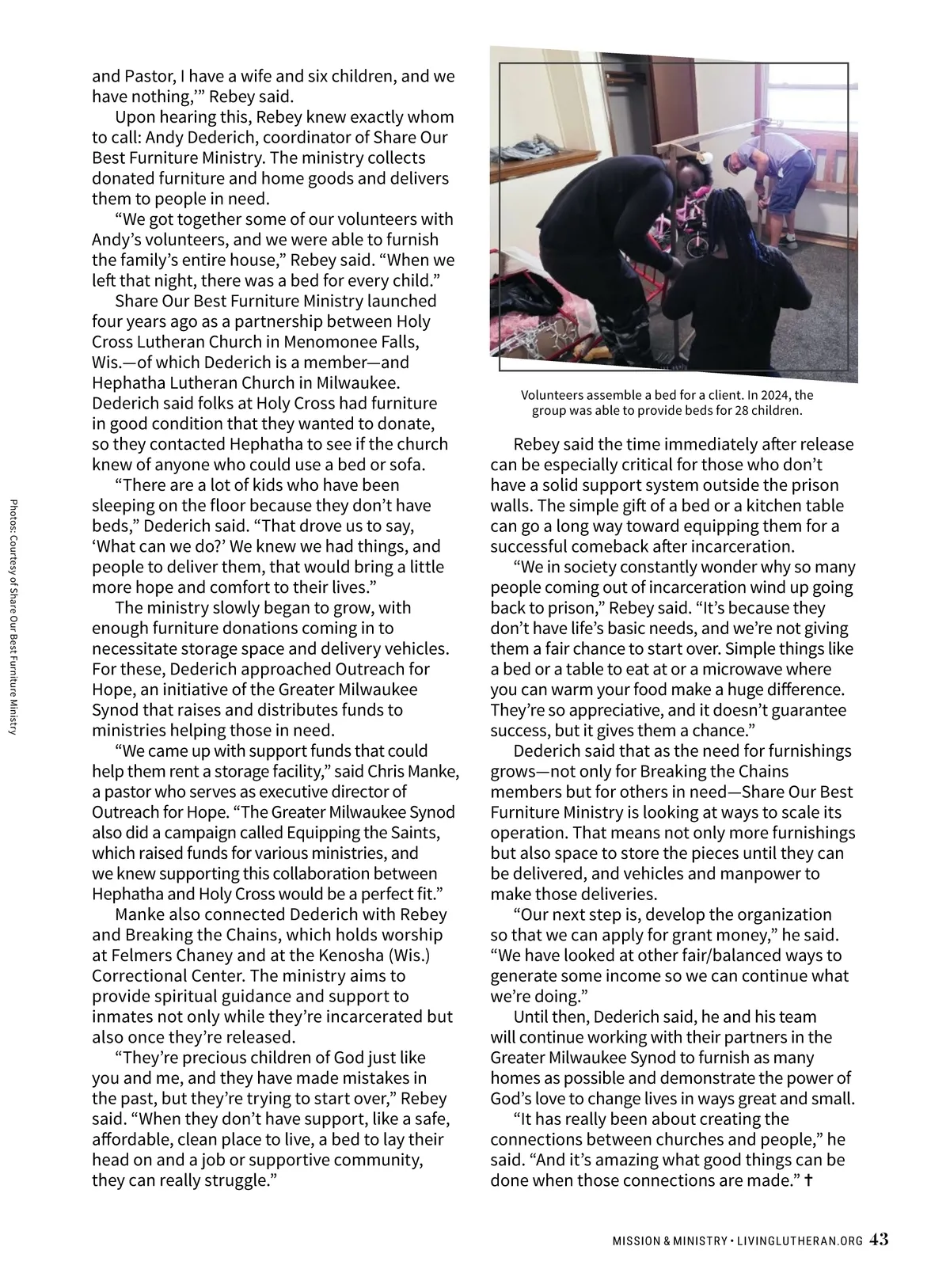 and Pastor, I have a wife and six children, and we have nothing,'" Rebey said.

Upon hearing this, Rebey knew exactly whom to call: Andy Dederich, coordinator of Share Our Best Furniture Ministry. The ministry collects donated furniture and home goods and delivers them to people in need.

"We got together some of our volunteers with Andy's volunteers, and we were able to furnish the family's entire house," Rebey said. "When we left that night, there was a bed for every child."

Share Our Best Furniture Ministry launched four years ago as a partnership between Holy Cross Lutheran Church in Menomonee Falls, Wis.—of which Dederich is a member—and Hephatha Lutheran Church in Milwaukee. Dederich said folks at Holy Cross had furniture in good condition that they wanted to donate, so they contacted Hephatha to see if the church knew of anyone who could use a bed or sofa.

"There are a lot of kids who have been sleeping on the floor because they don't have beds," Dederich said. "That drove us to say, 'What can we do?' We knew we had things, and people to deliver them, that would bring a little more hope and comfort to their lives."

The ministry slowly began to grow, with enough furniture donations coming in to necessitate storage space and delivery vehicles. For these, Dederich approached Outreach for Hope, an initiative of the Greater Milwaukee Synod that raises and distributes funds to ministries helping those in need.

"We came up with support funds that could help them rent a storage facility," said Chris Manke, a pastor who serves as executive director of Outreach for Hope. "The Greater Milwaukee Synod also did a campaign called Equipping the Saints, which raised funds for various ministries, and we knew supporting this collaboration between Hephatha and Holy Cross would be a perfect fit."

Manke also connected Dederich with Rebey and Breaking the Chains, which holds worship at Felmers Chaney and at the Kenosha (Wis.) Correctional Center. The ministry aims to provide spiritual guidance and support to inmates not only while they're incarcerated but also once they're released.

"They're precious children of God just like you and me, and they have made mistakes in the past, but they're trying to start over," Rebey said. "When they don't have support, like a safe, affordable, clean place to live, a bed to lay their head on and a job or supportive community, they can really struggle."

Photos: Courtesy of Share Our Best Furniture Ministry

Volunteers assemble a bed for a client. In 2024, the group was able to provide beds for 28 children.

Rebey said the time immediately after release can be especially critical for those who don't have a solid support system outside the prison walls. The simple gift of a bed or a kitchen table can go a long way toward equipping them for a successful comeback after incarceration.

"We in society constantly wonder why so many people coming out of incarceration wind up going back to prison," Rebey said. "It's because they don't have life's basic needs, and we're not giving them a fair chance to start over. Simple things like a bed or a table to eat at or a microwave where you can warm your food make a huge difference. They're so appreciative, and it doesn't guarantee success, but it gives them a chance."

Dederich said that as the need for furnishings grows—not only for Breaking the Chains members but for others in need—Share Our Best Furniture Ministry is looking at ways to scale its operation. That means not only more furnishings but also space to store the pieces until they can be delivered, and vehicles and manpower to make those deliveries.

"Our next step is, develop the organization so that we can apply for grant money," he said. "We have looked at other fair/balanced ways to generate some income so we can continue what we're doing."

Until then, Dederich said, he and his team will continue working with their partners in the Greater Milwaukee Synod to furnish as many homes as possible and demonstrate the power of God's love to change lives in ways great and small.

"It has really been about creating the connections between churches and people," he said. "And it's amazing what good things can be done when those connections are made." ✝

MISSION & MINISTRY • LIVINGLUTHERAN.ORG 43